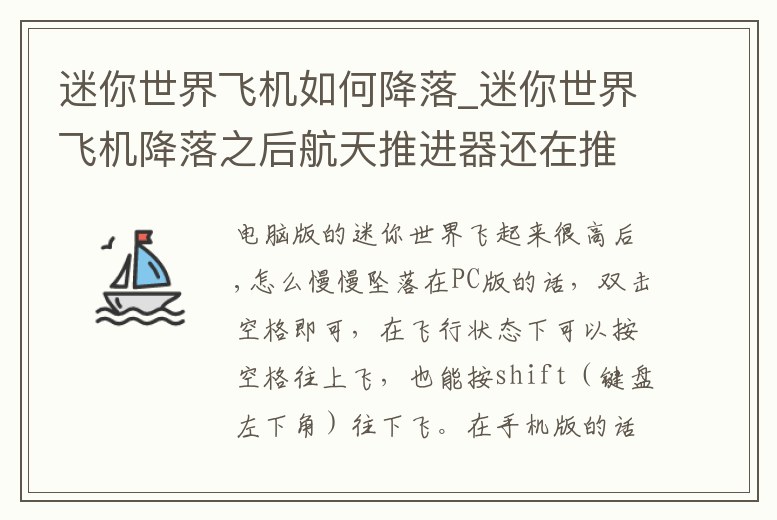 迷你世界飞机如何降落_迷你世界飞机降落之后航天推进器还在推

电脑版的迷你世界飞起来很高后，怎么慢慢坠落在PC版的话，双击空格即可，在飞行状态下可以按空格往上飞，也能按shift（键盘左下角）往下飞。在手机版的话